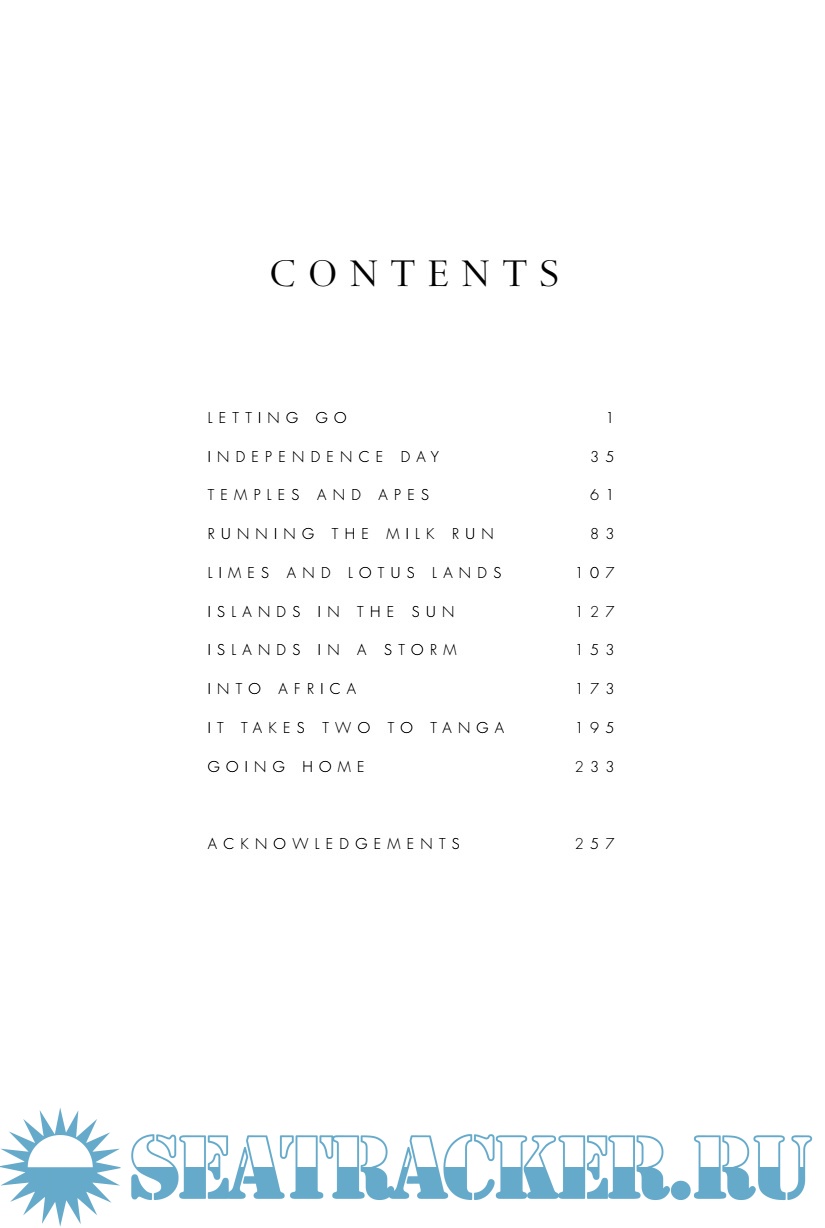 CONTENTS

LETTING GO 1
INDEPENDENCE DAY 35
TEMPLES AND APES 61
RUNNING THE MILK RUN 83
LIMES AND LOTUS LANDS 107
ISLANDS IN THE SUN 127
ISLANDS IN A STORM 153
INTO AFRICA 173
IT TAKES TWO TO TANGA 195
GOING HOME 233

ACKNOWLEDGEMENTS 257

SEATRACKER.RU